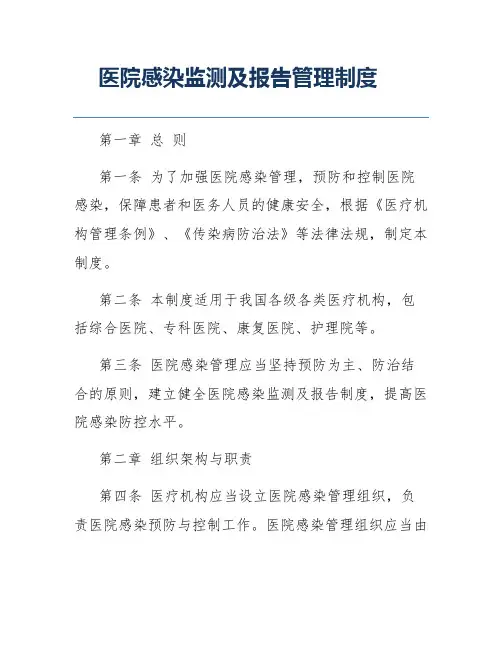 医院感染监测及报告管理制度

第一章 总 则

第一条 为了加强医院感染管理，预防和控制医院感染，保障患者和医务人员的健康安全，根据《医疗机构管理条例》、《传染病防治法》等法律法规，制定本制度。

第二条 本制度适用于我国各级各类医疗机构，包括综合医院、专科医院、康复医院、护理院等。

第三条 医院感染管理应当坚持预防为主、防治结合的原则，建立健全医院感染监测及报告制度，提高医院感染防控水平。

第二章 组织架构与职责

第四条 医疗机构应当设立医院感染管理组织，负责医院感染预防与控制工作。医院感染管理组织应当由